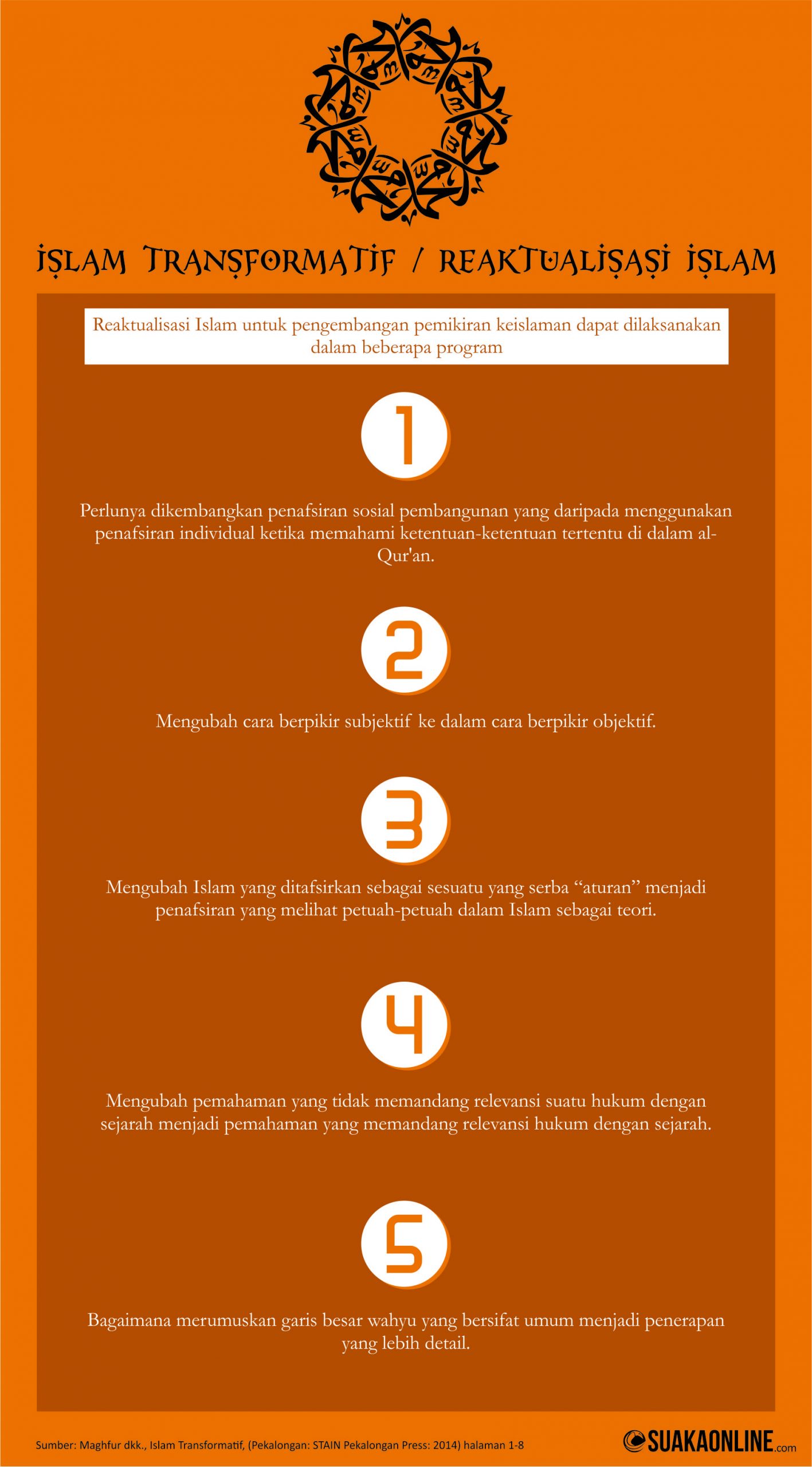 ISLAM TRANSFORMATIF / REAKTUALISASI ISLAM

Reaktualisasi Islam untuk pengembangan pemikiran keislaman dapat dilaksanakan dalam beberapa program

1

Perlunya dikembangkan penafsiran sosial pembangunan yang daripada menggunakan penafsiran individual ketika memahami ketentuan-ketentuan tertentu di dalam al-Qur'an.

2

Mengubah cara berpikir subjektif ke dalam cara berpikir objektif.

3

Mengubah Islam yang ditafsirkan sebagai sesuatu yang serba “aturan” menjadi penafsiran yang melihat petuah-petuah dalam Islam sebagai teori.

4

Mengubah pemahaman yang tidak memandang relevansi suatu hukum dengan sejarah menjadi pemahaman yang memandang relevansi hukum dengan sejarah.

5

Bagaimana merumuskan garis besar wahyu yang bersifat umum menjadi penerapan yang lebih detail.

Sumber: Maghfur dkk., Islam Transformatif, (Pekalongan: STAIN Pekalongan Press: 2014) halaman 1-8

SUAKAONLINE.com